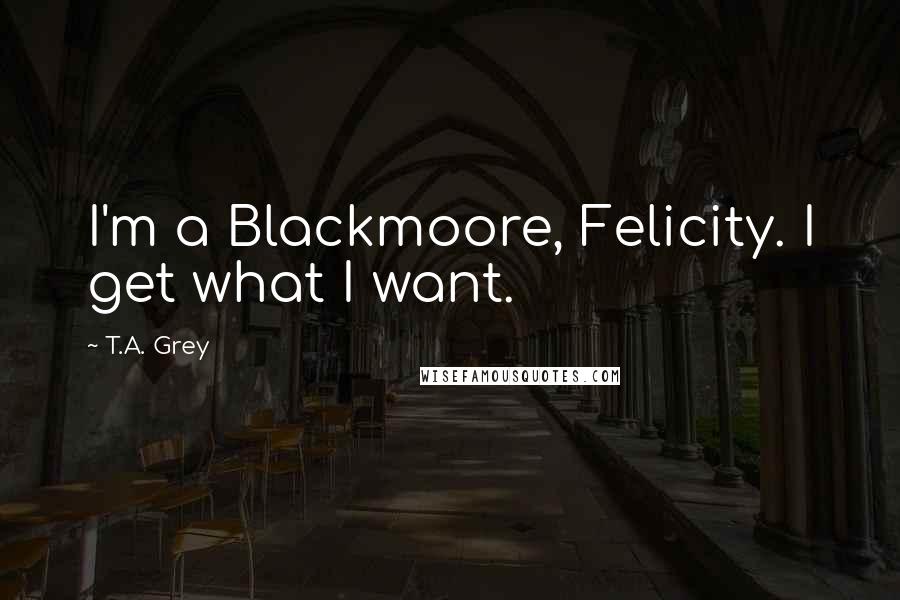 I'm a Blackmoore, Felicity. I get what I want.

~ T.A. Grey

WISEFAMOUSQUOTES.COM